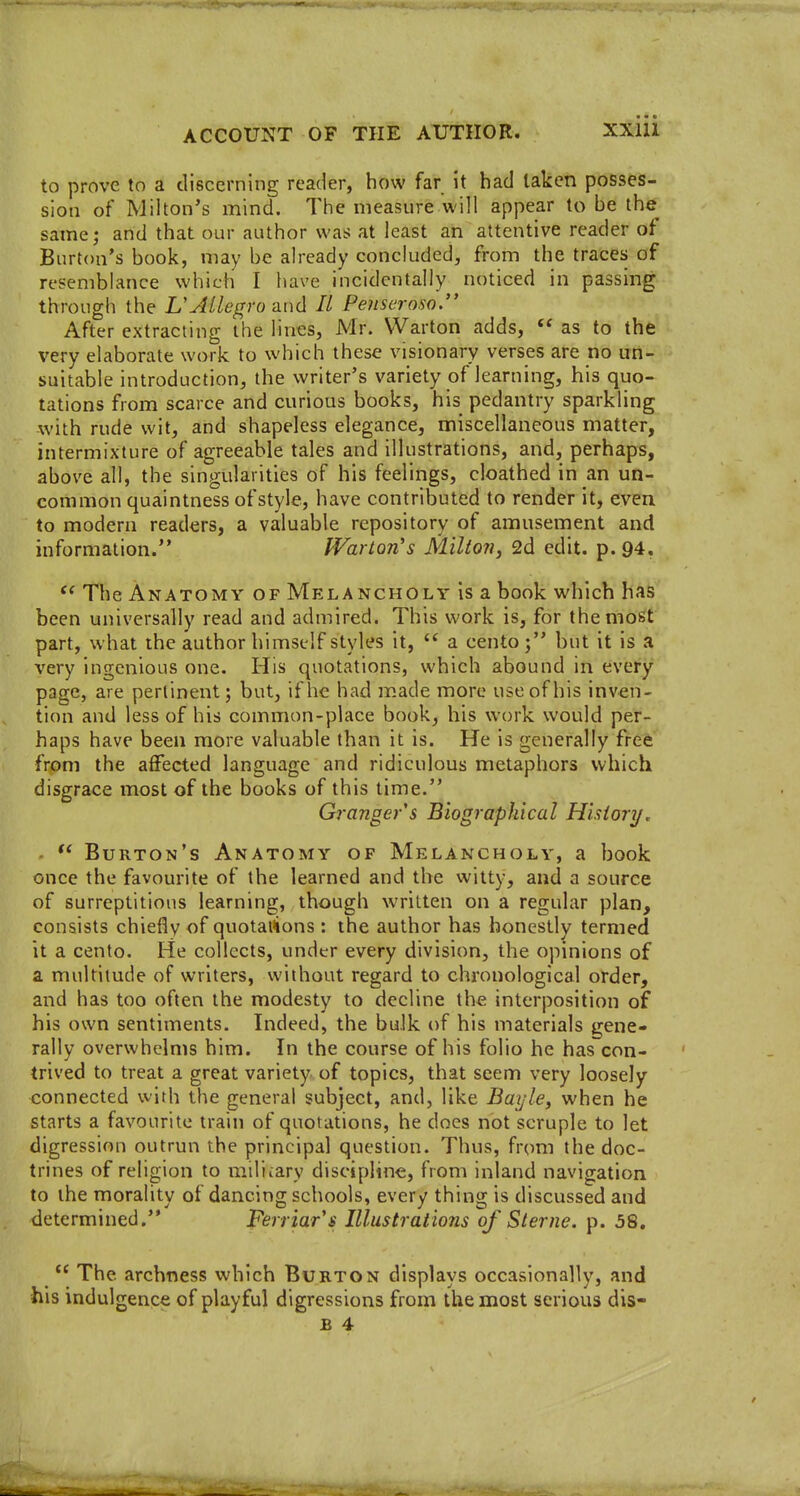 ACCOUNT OF THE AUTHOR. xxiii

to prove to a discerning reader, how far it had taken possession of Milton's mind. The measure will appear to be the same; and that our author was at least an attentive reader of Burton's book, may be already concluded, from the traces of resemblance which I have incidentally noticed in passing through the L'Allegro and Il Penseroso."

After extracting the lines, Mr. Warton adds, "as to the very elaborate work to which these visionary verses are no unsuitable introduction, the writer's variety of learning, his quotations from scarce and curious books, his pedantry sparkling with rude wit, and shapeless elegance, miscellaneous matter, intermixture of agreeable tales and illustrations, and, perhaps, above all, the singularities of his feelings, cloathed in an uncommon quaintness of style, have contributed to render it, even to modern readers, a valuable repository of amusement and information." Warton's Milton, 2d edit. p. 94.

"The Anatomy of Melancholy is a book which has been universally read and admired. This work is, for the most part, what the author himself styles it, "a cento;" but it is a very ingenious one. His quotations, which abound in every page, are pertinent; but, if he had made more use of his invention and less of his common-place book, his work would perhaps have been more valuable than it is. He is generally free from the affected language and ridiculous metaphors which disgrace most of the books of this time." Granger's Biographical History.

"Burton's Anatomy of Melancholy, a book once the favourite of the learned and the witty, and a source of surreptitious learning, though written on a regular plan, consists chiefly of quotations: the author has honestly termed it a cento. He collects, under every division, the opinions of a multitude of writers, without regard to chronological order, and has too often the modesty to decline the interposition of his own sentiments. Indeed, the bulk of his materials generally overwhelms him. In the course of his folio he has contrived to treat a great variety of topics, that seem very loosely connected with the general subject, and, like Bayle, when he starts a favourite train of quotations, he does not scruple to let digression outrun the principal question. Thus, from the doctrines of religion to military discipline, from inland navigation to the morality of dancing schools, every thing is discussed and determined." Ferriar's Illustrations of Sterne. p. 58.

"The archness which Burton displays occasionally, and his indulgence of playful digressions from the most serious dis-
B 4